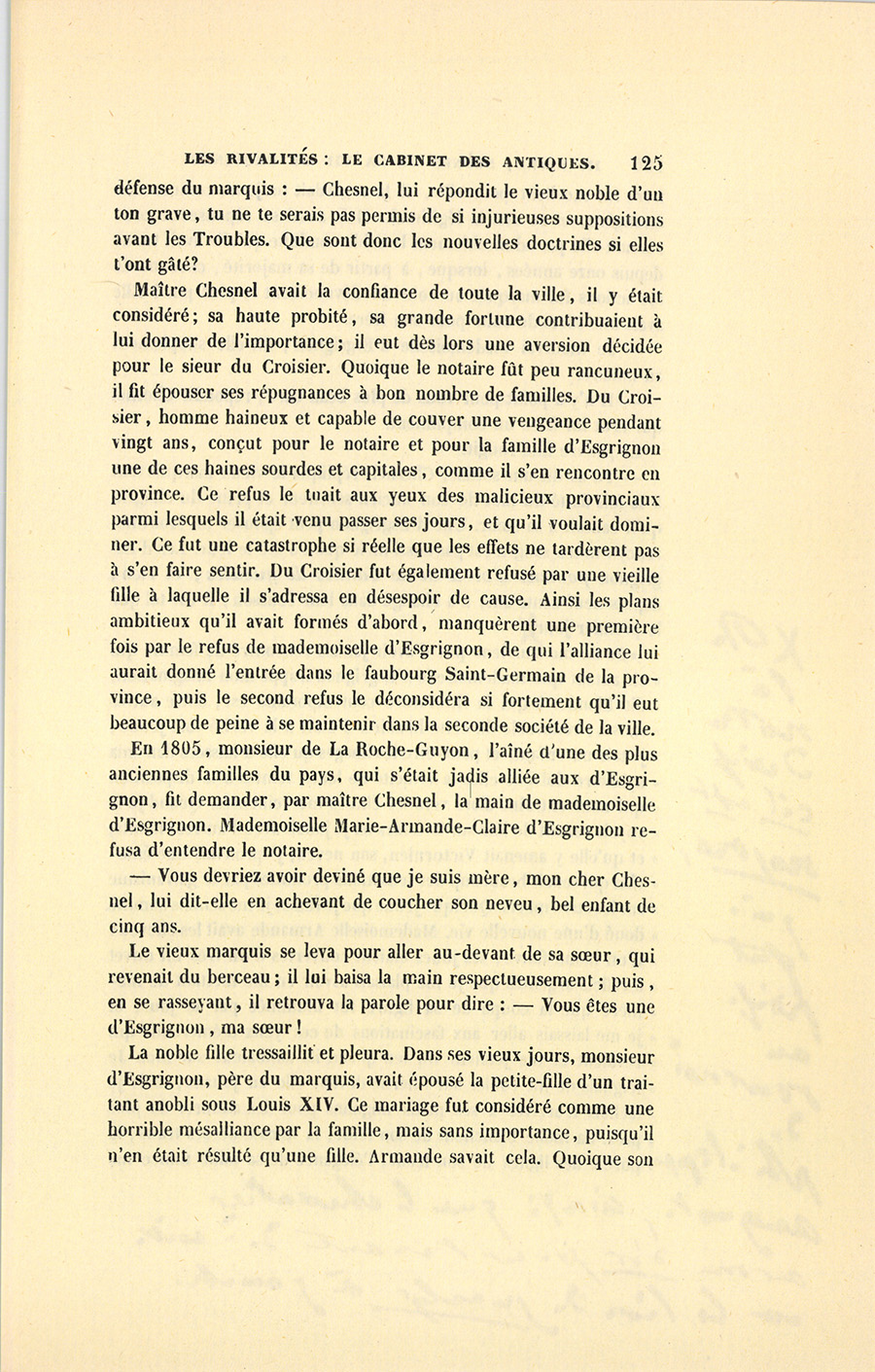 LES RIVALITÉS : LE CABINET DES ANTIQUES. 125

défense du marquis : — Chesnel, lui répondit le vieux noble d'un ton grave, tu ne te serais pas permis de si injurieuses suppositions avant les Troubles. Que sont donc les nouvelles doctrines si elles t'ont gâté?

Maître Chesnel avait la confiance de toute la ville, il y était considéré; sa haute probité, sa grande fortune contribuaient à lui donner de l'importance; il eut dès lors une aversion décidée pour le sieur du Croisier. Quoique le notaire fût peu rancuneux, il fit épouser ses répugnances à bon nombre de familles. Du Croisier, homme haineux et capable de couver une vengeance pendant vingt ans, conçut pour le notaire et pour la famille d'Esgrignon une de ces haines sourdes et capitales, comme il s'en rencontre en province. Ce refus le tuait aux yeux des malicieux provinciaux parmi lesquels il était venu passer ses jours, et qu'il voulait dominer. Ce fut une catastrophe si réelle que les effets ne tardèrent pas à s'en faire sentir. Du Croisier fut également refusé par une vieille fille à laquelle il s'adressa en désespoir de cause. Ainsi les plans ambitieux qu'il avait formés d'abord, manquèrent une première fois par le refus de mademoiselle d'Esgrignon, de qui l'alliance lui aurait donné l'entrée dans le faubourg Saint-Germain de la province, puis le second refus le déconsidéra si fortement qu'il eut beaucoup de peine à se maintenir dans la seconde société de la ville.

En 1805, monsieur de La Roche-Guyon, l'aîné d'une des plus anciennes familles du pays, qui s'était jadis alliée aux d'Esgrignon, fit demander, par maître Chesnel, la main de mademoiselle d'Esgrignon. Mademoiselle Marie-Armande-Claire d'Esgrignon refusa d'entendre le notaire.

— Vous devriez avoir deviné que je suis mère, mon cher Chesnel, lui dit-elle en achevant de coucher son neveu, bel enfant de cinq ans.

Le vieux marquis se leva pour aller au-devant de sa sœur, qui revenait du berceau; il lui baisa la main respectueusement; puis, en se rasseyant, il retrouva la parole pour dire : — Vous êtes une d'Esgrignon, ma sœur!

La noble fille tressaillit et pleura. Dans ses vieux jours, monsieur d'Esgrignon, père du marquis, avait épousé la petite-fille d'un traitant anobli sous Louis XIV. Ce mariage fut considéré comme une horrible mésalliance par la famille, mais sans importance, puisqu'il n'en était résulté qu'une fille. Armande savait cela. Quoique son